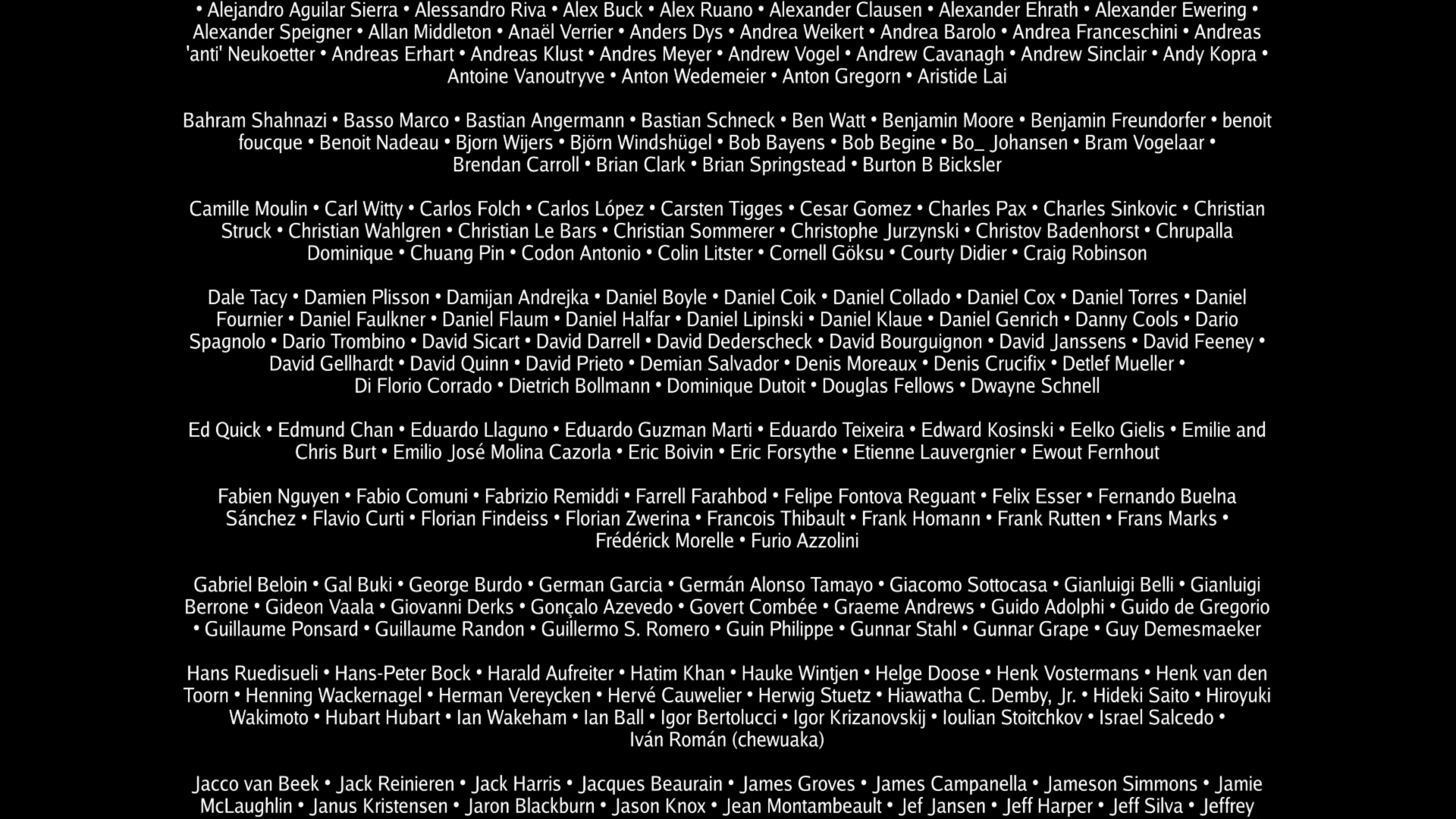 • Alejandro Aguilar Sierra • Alessandro Riva • Alex Buck • Alex Ruano • Alexander Clausen • Alexander Ehrath • Alexander Ewering • Alexander Speigner • Allan Middleton • Anaël Verrier • Anders Dys • Andrea Weikert • Andrea Barolo • Andrea Franceschini • Andreas 'anti' Neukoetter • Andreas Erhart • Andreas Klust • Andres Meyer • Andrew Vogel • Andrew Cavanagh • Andrew Sinclair • Andy Kopra • Antoine Vanoutryve • Anton Wedemeier • Anton Gregorn • Aristide Lai

Bahram Shahnazi • Basso Marco • Bastian Angermann • Bastian Schneck • Ben Watt • Benjamin Moore • Benjamin Freundorfer • benoit foucque • Benoit Nadeau • Bjorn Wijers • Björn Windshügel • Bob Bayens • Bob Begine • Bo_ Johansen • Bram Vogelaar • Brendan Carroll • Brian Clark • Brian Springstead • Burton B Bicksler

Camille Moulin • Carl Witty • Carlos Folch • Carlos López • Carsten Tigges • Cesar Gomez • Charles Pax • Charles Sinkovic • Christian Struck • Christian Wahlgren • Christian Le Bars • Christian Sommerer • Christophe Jurzynski • Christov Badenhorst • Chrupalla Dominique • Chuang Pin • Codon Antonio • Colin Litster • Cornell Göksu • Courty Didier • Craig Robinson

Dale Tacy • Damien Plisson • Damijan Andrejka • Daniel Boyle • Daniel Coik • Daniel Collado • Daniel Cox • Daniel Torres • Daniel Fournier • Daniel Faulkner • Daniel Flaum • Daniel Halfar • Daniel Lipinski • Daniel Klaue • Daniel Genrich • Danny Cools • Dario Spagnolo • Dario Trombino • David Sicart • David Darrell • David Dederscheck • David Bourguignon • David Janssens • David Feeney • David Gellhardt • David Quinn • David Prieto • Demian Salvador • Denis Moreaux • Denis Crucifix • Detlef Mueller • Di Florio Corrado • Dietrich Bollmann • Dominique Dutoit • Douglas Fellows • Dwayne Schnell

Ed Quick • Edmund Chan • Eduardo Llaguno • Eduardo Guzman Marti • Eduardo Teixeira • Edward Kosinski • Eelko Gielis • Emilie and Chris Burt • Emilio José Molina Cazorla • Eric Boivin • Eric Forsythe • Etienne Lauvergnier • Ewout Fernhout

Fabien Nguyen • Fabio Comuni • Fabrizio Remiddi • Farrell Farahbod • Felipe Fontova Reguant • Felix Esser • Fernando Buelna Sánchez • Flavio Curti • Florian Findeiss • Florian Zwerina • Francois Thibault • Frank Homann • Frank Rutten • Frans Marks • Frédérick Morelle • Furio Azzolini

Gabriel Beloin • Gal Buki • George Burdo • German Garcia • Germán Alonso Tamayo • Giacomo Sottocasa • Gianluigi Belli • Gianluigi Berrone • Gideon Vaala • Giovanni Derks • Gonçalo Azevedo • Govert Combée • Graeme Andrews • Guido Adolphi • Guido de Gregorio • Guillaume Ponsard • Guillaume Randon • Guillermo S. Romero • Guin Philippe • Gunnar Stahl • Gunnar Grape • Guy Demesmaeker

Hans Ruedisueli • Hans-Peter Bock • Harald Aufreiter • Hatim Khan • Hauke Wintjen • Helge Doose • Henk Vostermans • Henk van den Toorn • Henning Wackernagel • Herman Vereycken • Hervé Cauwelier • Herwig Stuetz • Hiawatha C. Demby, Jr. • Hideki Saito • Hiroyuki Wakimoto • Hubart Hubart • Ian Wakeham • Ian Ball • Igor Bertolucci • Igor Krizanovskij • Ioulian Stoitchkov • Israel Salcedo • Iván Román (chewuaka)

Jacco van Beek • Jack Reinieren • Jack Harris • Jacques Beaurain • James Groves • James Campanella • Jameson Simmons • Jamie McLaughlin • Janus Kristensen • Jaron Blackburn • Jason Knox • Jean Montambeault • Jef Jansen • Jeff Harper • Jeff Silva • Jeffrey